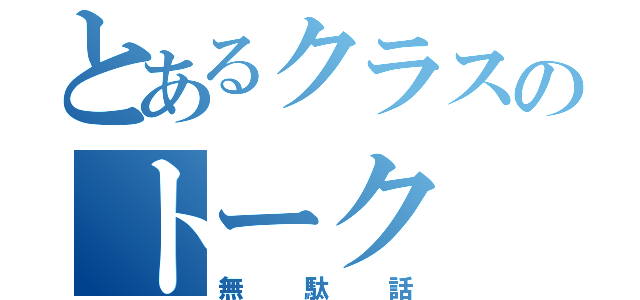 とあるクラスのトーク
無駄話